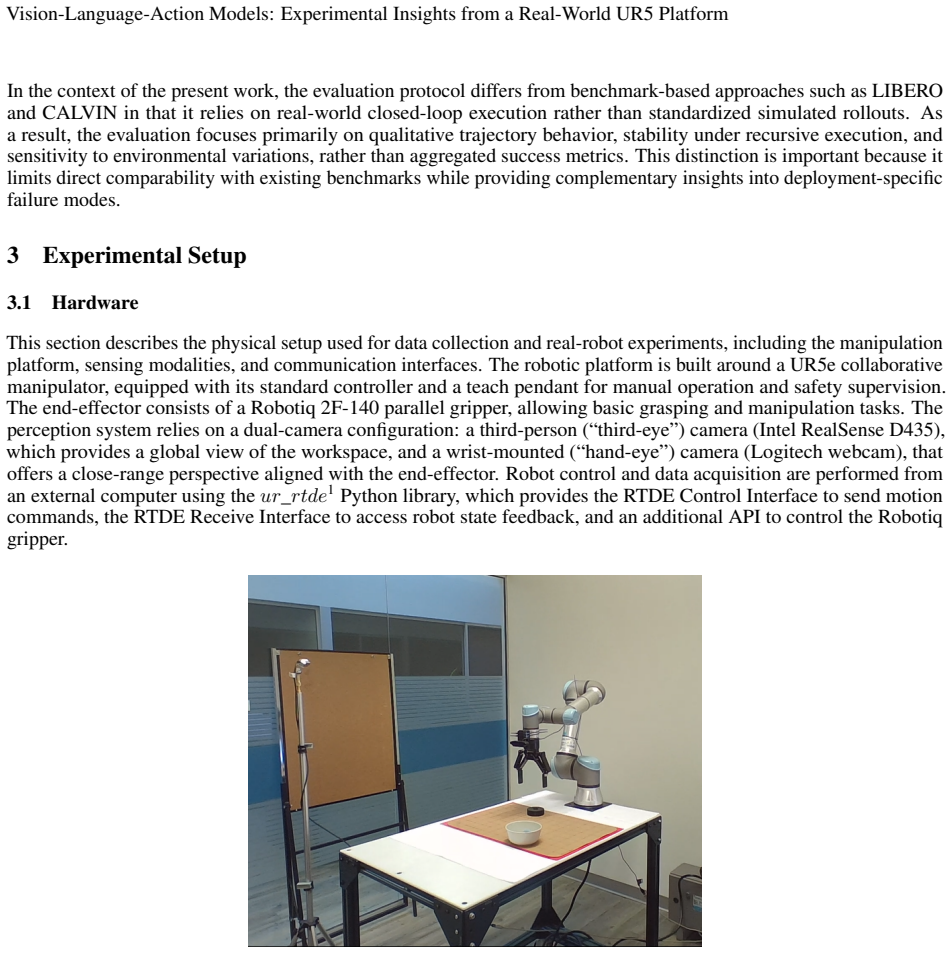 Vision-Language-Action Models: Experimental Insights from a Real-World UR5 Platform

In the context of the present work, the evaluation protocol differs from benchmark-based approaches such as LIBERO and CALVIN in that it relies on real-world closed-loop execution rather than standardized simulated rollouts. As a result, the evaluation focuses primarily on qualitative trajectory behavior, stability under recursive execution, and sensitivity to environmental variations, rather than aggregated success metrics. This distinction is important because it limits direct comparability with existing benchmarks while providing complementary insights into deployment-specific failure modes.

3 Experimental Setup

3.1 Hardware

This section describes the physical setup used for data collection and real-robot experiments, including the manipulation platform, sensing modalities, and communication interfaces. The robotic platform is built around a UR5e collaborative manipulator, equipped with its standard controller and a teach pendant for manual operation and safety supervision. The end-effector consists of a Robotiq 2F-140 parallel gripper, allowing basic grasping and manipulation tasks. The perception system relies on a dual-camera configuration: a third-person ("third-eye") camera (Intel RealSense D435), which provides a global view of the workspace, and a wrist-mounted ("hand-eye") camera (Logitech webcam), that offers a close-range perspective aligned with the end-effector. Robot control and data acquisition are performed from an external computer using the $ur\_rtde^{1}$ Python library, which provides the RTDE Control Interface to send motion commands, the RTDE Receive Interface to access robot state feedback, and an additional API to control the Robotiq gripper.